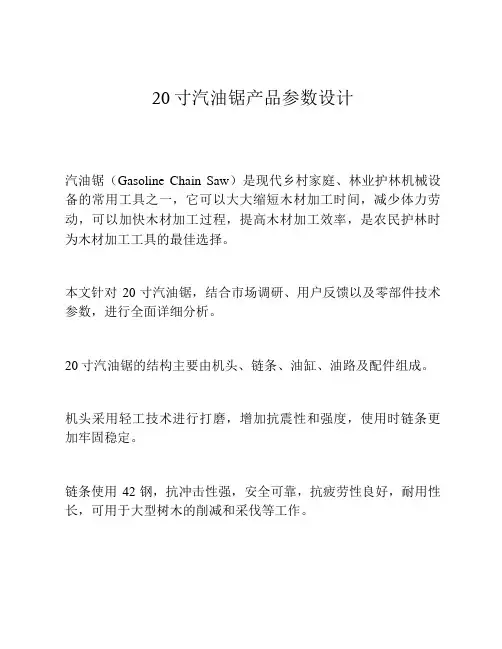 20 寸汽油锯产品参数设计

汽油锯（Gasoline Chain Saw）是现代乡村家庭、林业护林机械设备的常用工具之一，它可以大大缩短木材加工时间，减少体力劳动，可以加快木材加工过程，提高木材加工效率，是农民护林时为木材加工工具的最佳选择。

本文针对 20 寸汽油锯，结合市场调研、用户反馈以及零部件技术参数，进行全面详细分析。

20 寸汽油锯的结构主要由机头、链条、油缸、油路及配件组成。

机头采用轻工技术进行打磨，增加抗震性和强度，使用时链条更加牢固稳定。

链条使用 42 钢，抗冲击性强，安全可靠，抗疲劳性良好，耐用性长，可用于大型树木的削减和采伐等工作。